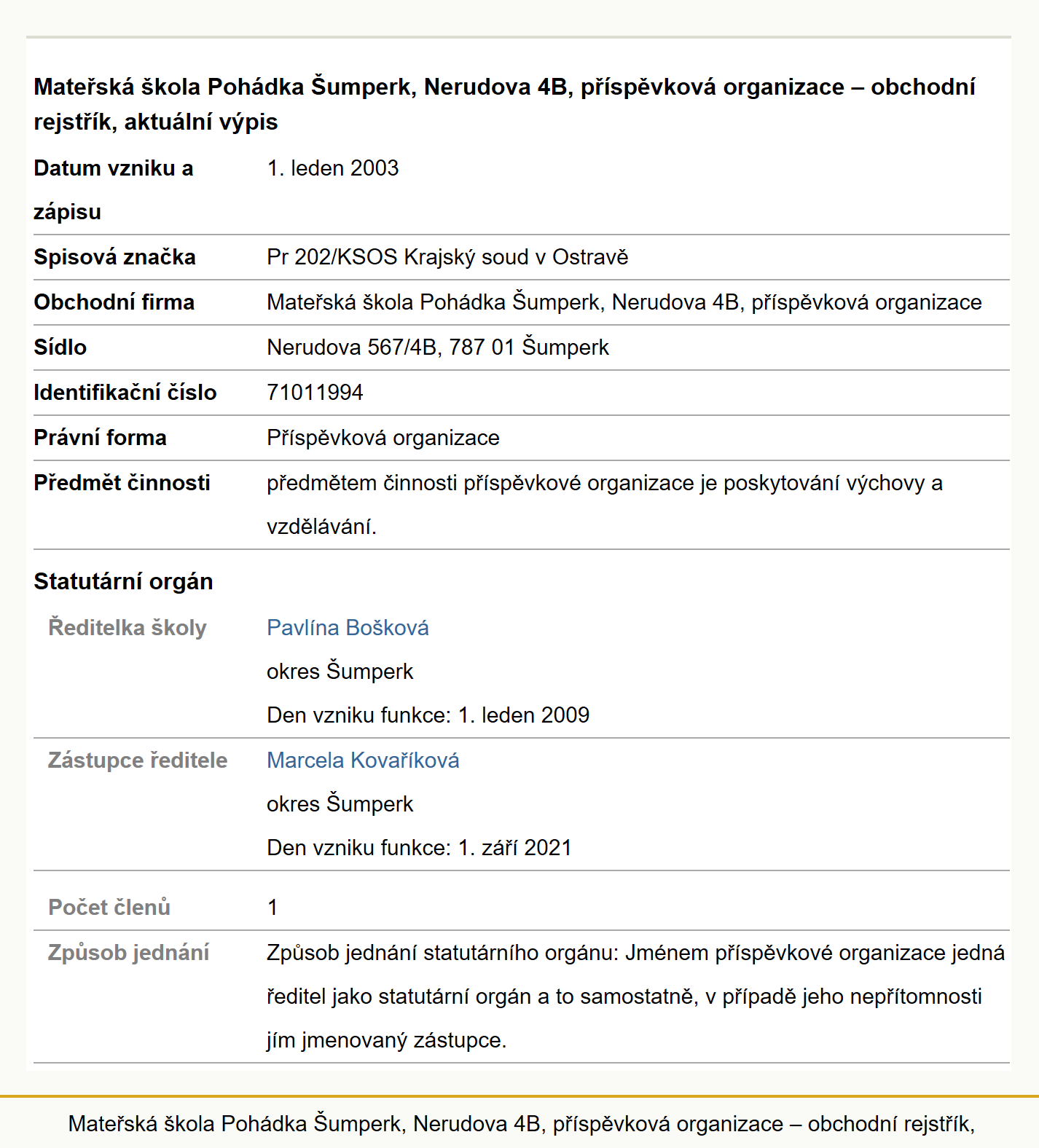 Mateřská škola Pohádka Šumperk, Nerudova 4B, příspěvková organizace – obchodní rejstřík, aktuální výpis

| | |
|---|---|
| Datum vzniku a zápisu | 1. leden 2003 |
| Spisová značka | Pr 202/KSOS Krajský soud v Ostravě |
| Obchodní firma | Mateřská škola Pohádka Šumperk, Nerudova 4B, příspěvková organizace |
| Sídlo | Nerudova 567/4B, 787 01 Šumperk |
| Identifikační číslo | 71011994 |
| Právní forma | Příspěvková organizace |
| Předmět činnosti | předmětem činnosti příspěvkové organizace je poskytování výchovy a vzdělávání. |

Statutární orgán

| | |
|---|---|
| Ředitelka školy | Pavlína Bošková okres Šumperk Den vzniku funkce: 1. leden 2009 |
| Zástupce ředitele | Marcela Kovaříková okres Šumperk Den vzniku funkce: 1. září 2021 |
| Počet členů | 1 |
| Způsob jednání | Způsob jednání statutárního orgánu: Jménem příspěvkové organizace jedná ředitel jako statutární orgán a to samostatně, v případě jeho nepřítomnosti jím jmenovaný zástupce. |

Mateřská škola Pohádka Šumperk, Nerudova 4B, příspěvková organizace – obchodní rejstřík,